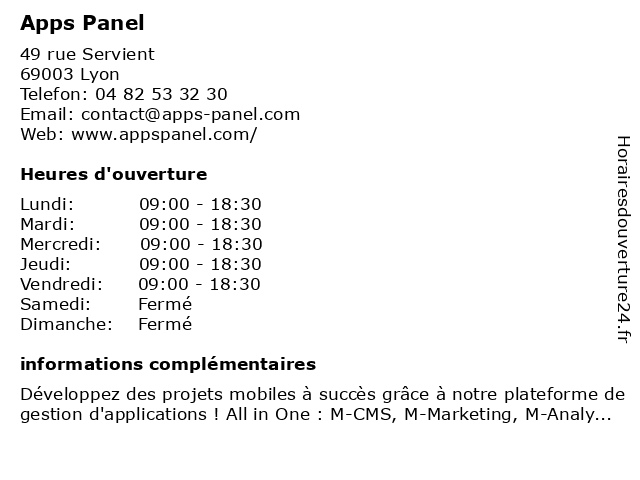 Apps Panel

49 rue Servient
69003 Lyon
Telefon: 04 82 53 32 30
Email: contact@apps-panel.com
Web: www.appspanel.com/

Heures d'ouverture

| | |
|---|---|
| Lundi: | 09:00 - 18:30 |
| Mardi: | 09:00 - 18:30 |
| Mercredi: | 09:00 - 18:30 |
| Jeudi: | 09:00 - 18:30 |
| Vendredi: | 09:00 - 18:30 |
| Samedi: | Fermé |
| Dimanche: | Fermé |

informations complémentaires

Développez des projets mobiles à succès grâce à notre plateforme de gestion d'applications ! All in One : M-CMS, M-Marketing, M-Analy...

Horairesdouverture24.fr